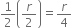 $\frac{1}{2}\left(\frac{r}{2}\right) = \frac{r}{4}$